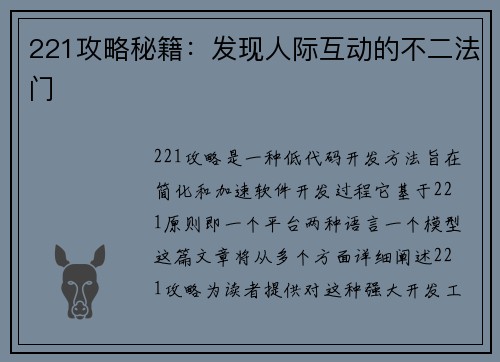 221攻略秘籍：发现人际互动的不二法门

221攻略是一种低代码开发方法旨在简化和加速软件开发过程它基于221原则即一个平台两种语言一个模型这篇文章将从多个方面详细阐述221攻略为读者提供对这种强大开发工